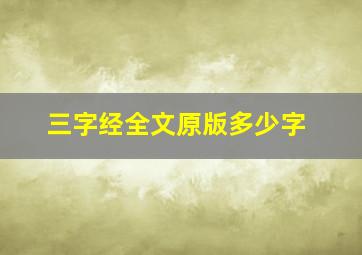 三字经全文原版多少字